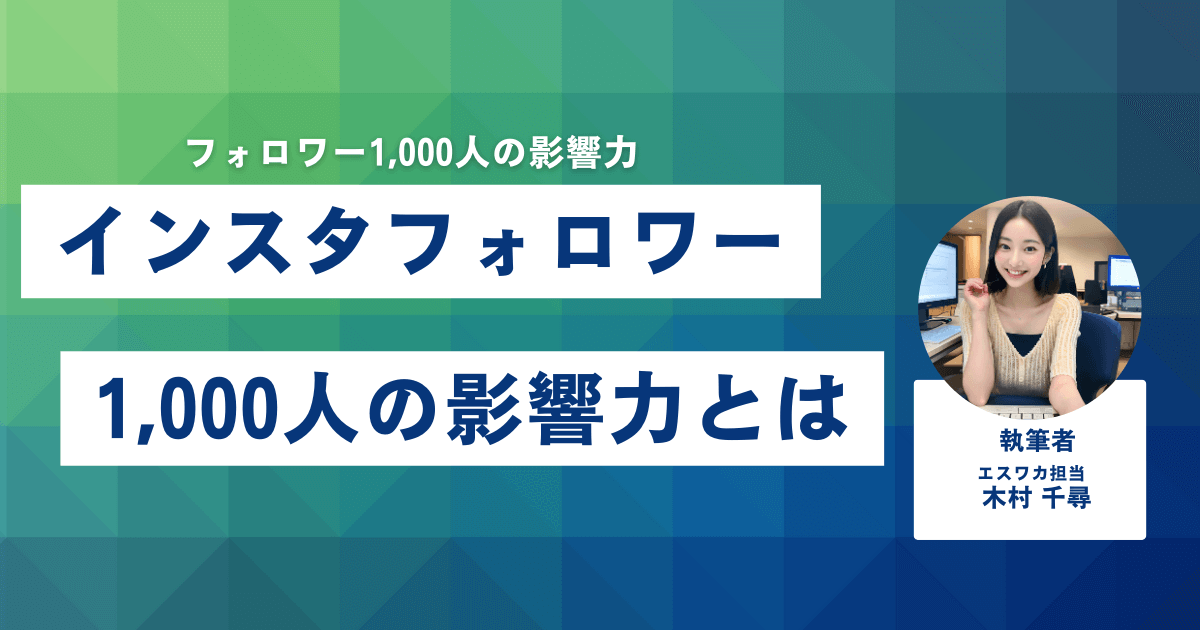 フォロワー1,000人の影響力

インスタフォロワー

1,000人の影響力とは

執筆者
エスワカ担当
木村 千尋